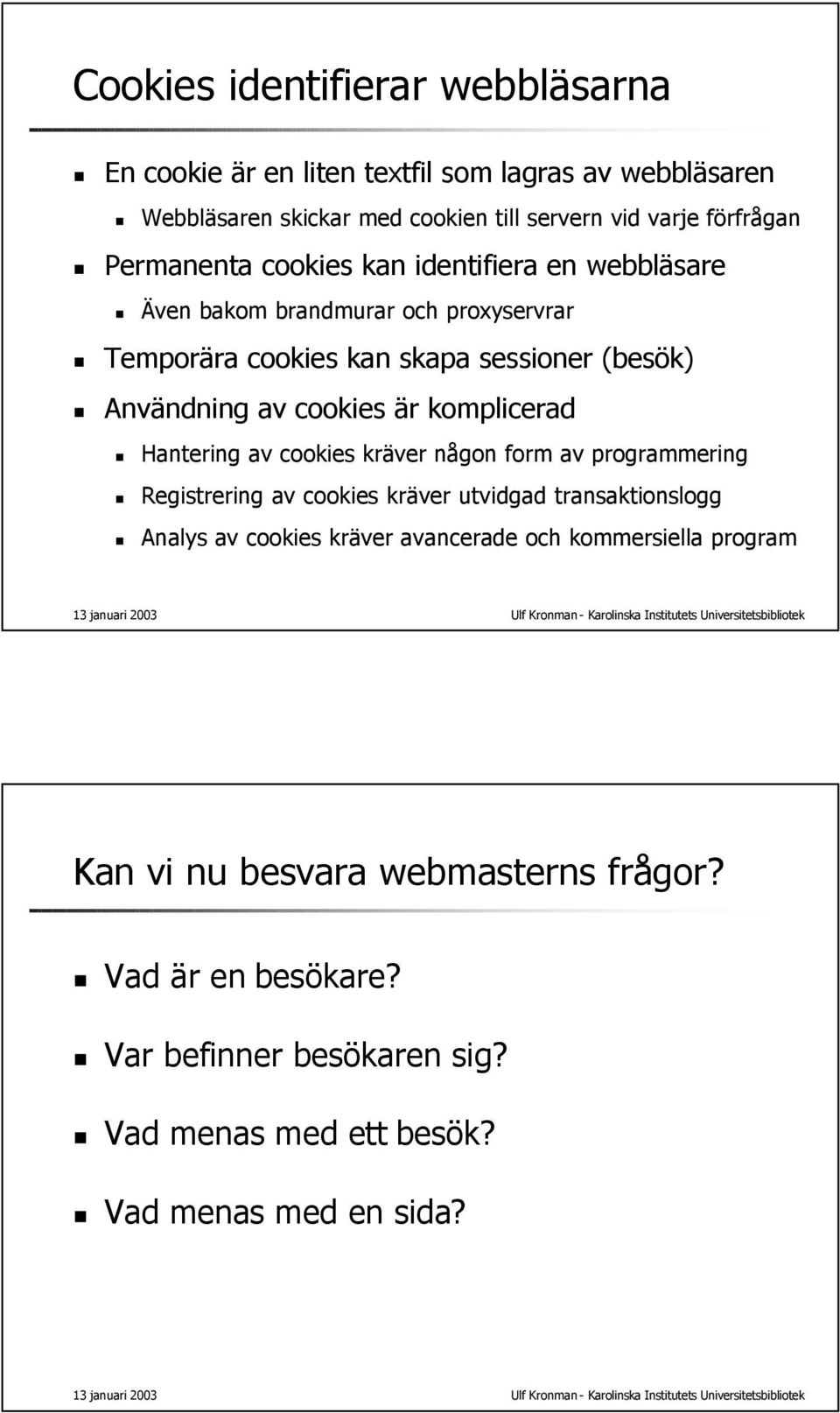 Cookies identifierar webbläsarna

En cookie är en liten textfil som lagras av webbläsaren

Webbläsaren skickar med cookien till servern vid varje förfrågan

Permanenta cookies kan identifiera en webbläsare

Även bakom brandmurar och proxyservrar

Temporära cookies kan skapa sessioner (besök)

Användning av cookies är komplicerad

Hantering av cookies kräver någon form av programmering

Registrering av cookies kräver utvidgad transaktionslogg

Analys av cookies kräver avancerade och kommersiella program

13 januari 2003

Ulf Kronman - Karolinska Institutets Universitetsbibliotek

Kan vi nu besvara webmasterns frågor?

Vad är en besökare?

Var befinner besökaren sig?

Vad menas med ett besök?

Vad menas med en sida?

13 januari 2003

Ulf Kronman - Karolinska Institutets Universitetsbibliotek